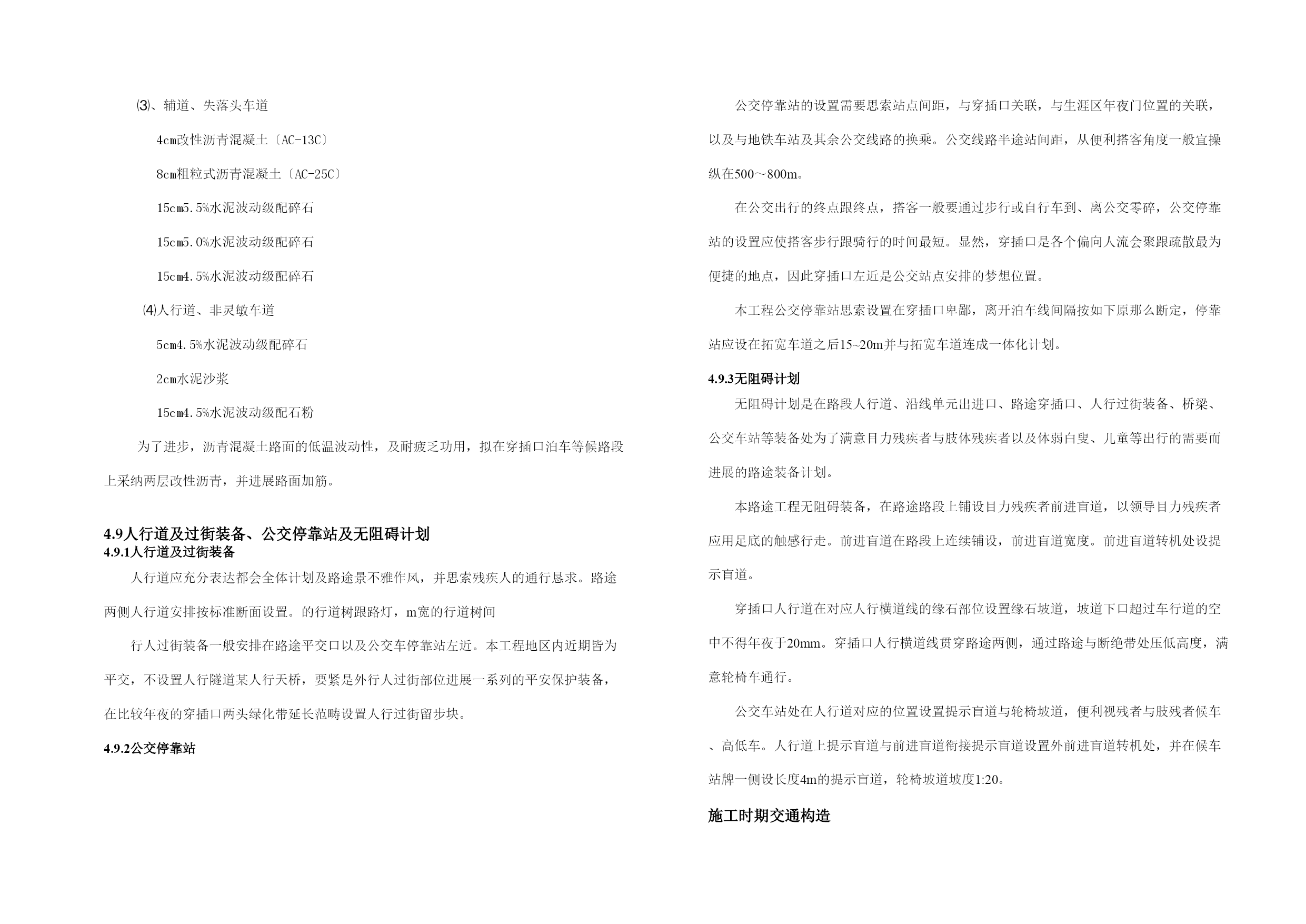 ⑶、辅道、失落头车道

4cm改性沥青混凝土〔AC-13C〕

8cm粗粒式沥青混凝土〔AC-25C〕

15cm5.5%水泥波动级配碎石

15cm5.0%水泥波动级配碎石

15cm4.5%水泥波动级配碎石

⑷人行道、非灵敏车道

5cm4.5%水泥波动级配碎石

2cm水泥沙浆

15cm4.5%水泥波动级配石粉

为了进步，沥青混凝土路面的低温波动性，及耐疲乏功用，拟在穿插口泊车等候路段上采纳两层改性沥青，并进展路面加筋。

4.9人行道及过街装备、公交停靠站及无阻碍计划
4.9.1人行道及过街装备

人行道应充分表达都会全体计划及路途景不雅作风，并思索残疾人的通行恳求。路途两侧人行道安排按标准断面设置。的行道树跟路灯，m宽的行道树间

行人过街装备一般安排在路途平交口以及公交车停靠站左近。本工程地区内近期皆为平交，不设置人行隧道某人行天桥，要紧是外行人过街部位进展一系列的平安保护装备，在比较年夜的穿插口两头绿化带延长范畴设置人行过街留步块。

4.9.2公交停靠站

公交停靠站的设置需要思索站点间距，与穿插口关联，与生涯区年夜门位置的关联，以及与地铁车站及其余公交线路的换乘。公交线路半途站间距，从便利搭客角度一般宜操纵在500～800m。

在公交出行的终点跟终点，搭客一般要通过步行或自行车到、离公交零碎，公交停靠站的设置应使搭客步行跟骑行的时间最短。显然，穿插口是各个偏向人流会聚跟疏散最为便捷的地点，因此穿插口左近是公交站点安排的梦想位置。

本工程公交停靠站思索设置在穿插口卑鄙，离开泊车线间隔按如下原那么断定，停靠站应设在拓宽车道之后15~20m并与拓宽车道连成一体化计划。

4.9.3无阻碍计划

无阻碍计划是在路段人行道、沿线单元出进口、路途穿插口、人行过街装备、桥梁、公交车站等装备处为了满意目力残疾者与肢体残疾者以及体弱白叟、儿童等出行的需要而进展的路途装备计划。

本路途工程无阻碍装备，在路途路段上铺设目力残疾者前进盲道，以领导目力残疾者应用足底的触感行走。前进盲道在路段上连续铺设，前进盲道宽度。前进盲道转机处设提示盲道。

穿插口人行道在对应人行横道线的缘石部位设置缘石坡道，坡道下口超过车行道的空中不得年夜于20mm。穿插口人行横道线贯穿路途两侧，通过路途与断绝带处压低高度，满意轮椅车通行。

公交车站处在人行道对应的位置设置提示盲道与轮椅坡道，便利视残者与肢残者候车、高低车。人行道上提示盲道与前进盲道衔接提示盲道设置外前进盲道转机处，并在候车站牌一侧设长度4m的提示盲道，轮椅坡道坡度1:20。

施工时期交通构造